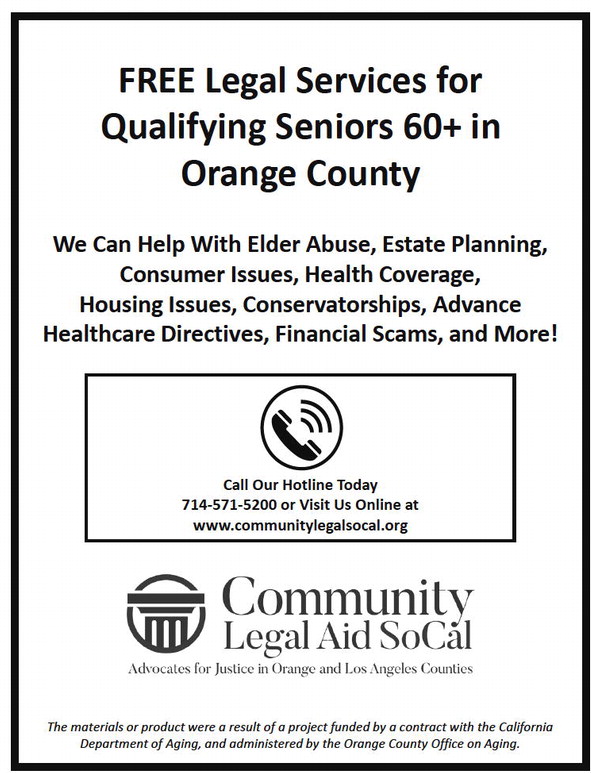 FREE Legal Services for Qualifying Seniors 60+ in Orange County

We Can Help With Elder Abuse, Estate Planning, Consumer Issues, Health Coverage, Housing Issues, Conservatorships, Advance Healthcare Directives, Financial Scams, and More!

Call Our Hotline Today
714-571-5200 or Visit Us Online at
www.communitylegalsocal.org

Community
Legal Aid SoCal
Advocates for Justice in Orange and Los Angeles Counties

The materials or product were a result of a project funded by a contract with the California Department of Aging, and administered by the Orange County Office on Aging.